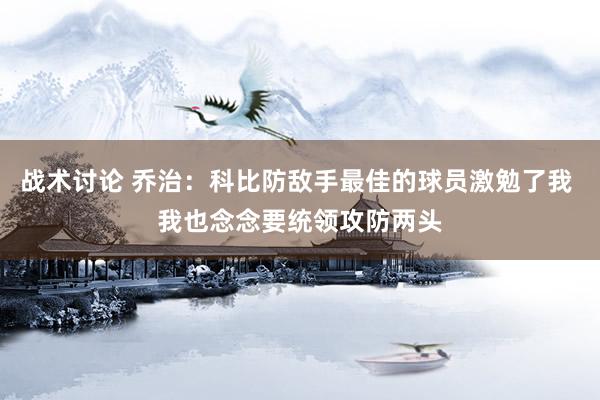 战术讨论 乔治：科比防敌手最佳的球员激勉了我 我也念念要统领攻防两头